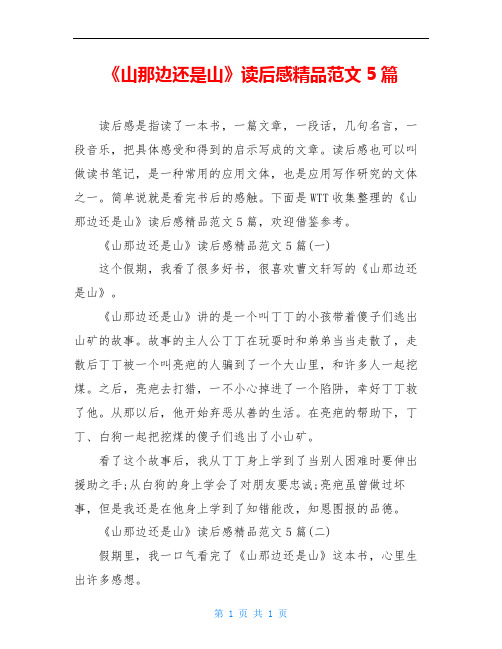 《山那边还是山》读后感精品范文 5 篇

读后感是指读了一本书，一篇文章，一段话，几句名言，一段音乐，把具体感受和得到的启示写成的文章。读后感也可以叫做读书笔记，是一种常用的应用文体，也是应用写作研究的文体之一。简单说就是看完书后的感触。下面是WTT收集整理的《山那边还是山》读后感精品范文5篇，欢迎借鉴参考。

《山那边还是山》读后感精品范文5篇(一)

这个假期，我看了很多好书，很喜欢曹文轩写的《山那边还是山》。

《山那边还是山》讲的是一个叫丁丁的小孩带着傻子们逃出山矿的故事。故事的主人公丁丁在玩耍时和弟弟当当走散了，走散后丁丁被一个叫亮疤的人骗到了一个大山里，和许多人一起挖煤。之后，亮疤去打猎，一不小心掉进了一个陷阱，幸好丁丁救了他。从那以后，他开始弃恶从善的生活。在亮疤的帮助下，丁丁、白狗一起把挖煤的傻子们逃出了小山矿。

看了这个故事后，我从丁丁身上学到了当别人困难时要伸出援助之手;从白狗的身上学会了对朋友要忠诚;亮疤虽曾做过坏事，但是我还是在他身上学到了知错能改，知恩图报的品德。

《山那边还是山》读后感精品范文5篇(二)

假期里，我一口气看完了《山那边还是山》这本书，心里生出许多感想。

第 1 页 共 1 页